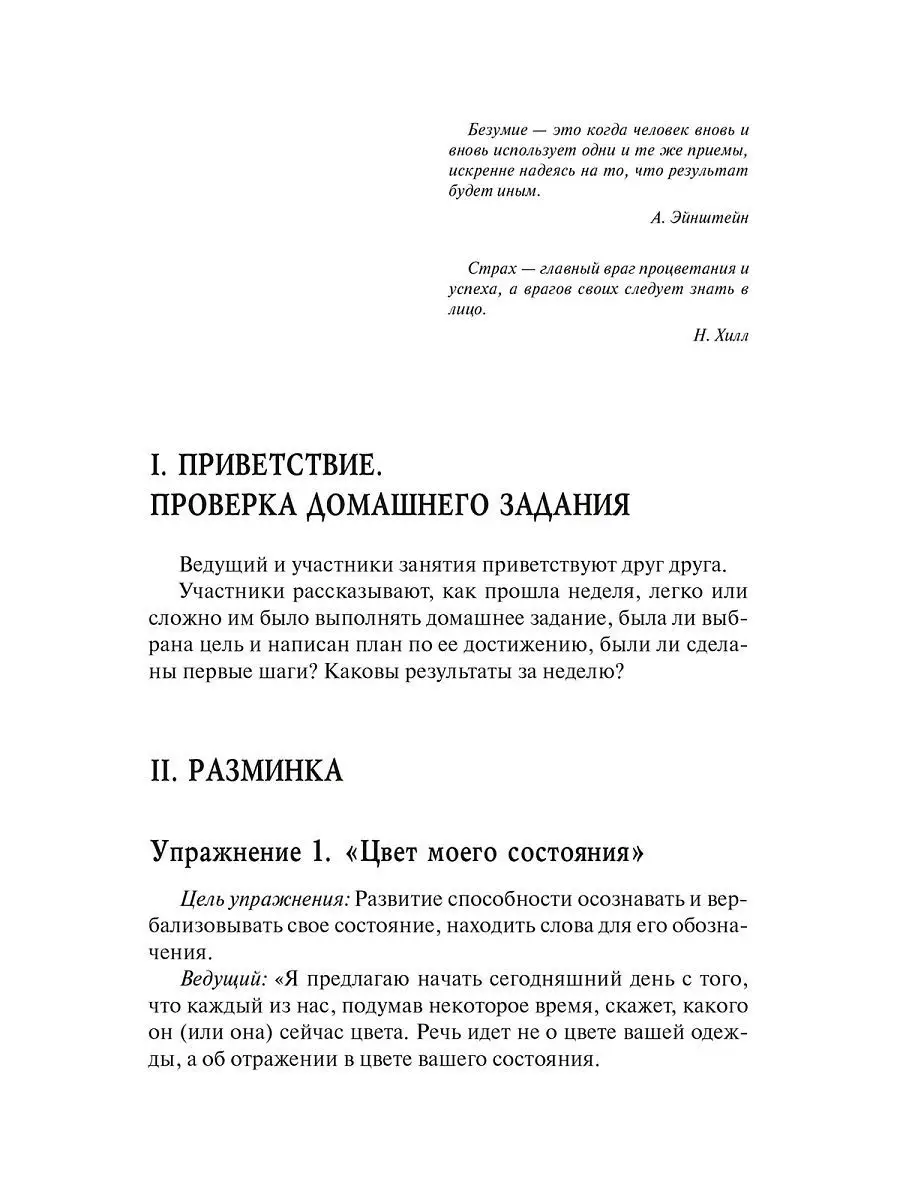 Безумие — это когда человек вновь и вновь использует одни и те же приемы, искренне надеясь на то, что результат будет иным.

А. Эйнштейн

Страх — главный враг процветания и успеха, а врагов своих следует знать в лицо.

Н. Хилл

I. ПРИВЕТСТВИЕ. ПРОВЕРКА ДОМАШНЕГО ЗАДАНИЯ

Ведущий и участники занятия приветствуют друг друга.

Участники рассказывают, как прошла неделя, легко или сложно им было выполнять домашнее задание, была ли выбрана цель и написан план по ее достижению, были ли сделаны первые шаги? Каковы результаты за неделю?

II. РАЗМИНКА

Упражнение 1. «Цвет моего состояния»

Цель упражнения: Развитие способности осознавать и вербализовывать свое состояние, находить слова для его обозначения.

Ведущий: «Я предлагаю начать сегодняшний день с того, что каждый из нас, подумав некоторое время, скажет, какого он (или она) сейчас цвета. Речь идет не о цвете вашей одежды, а об отражении в цвете вашего состояния.